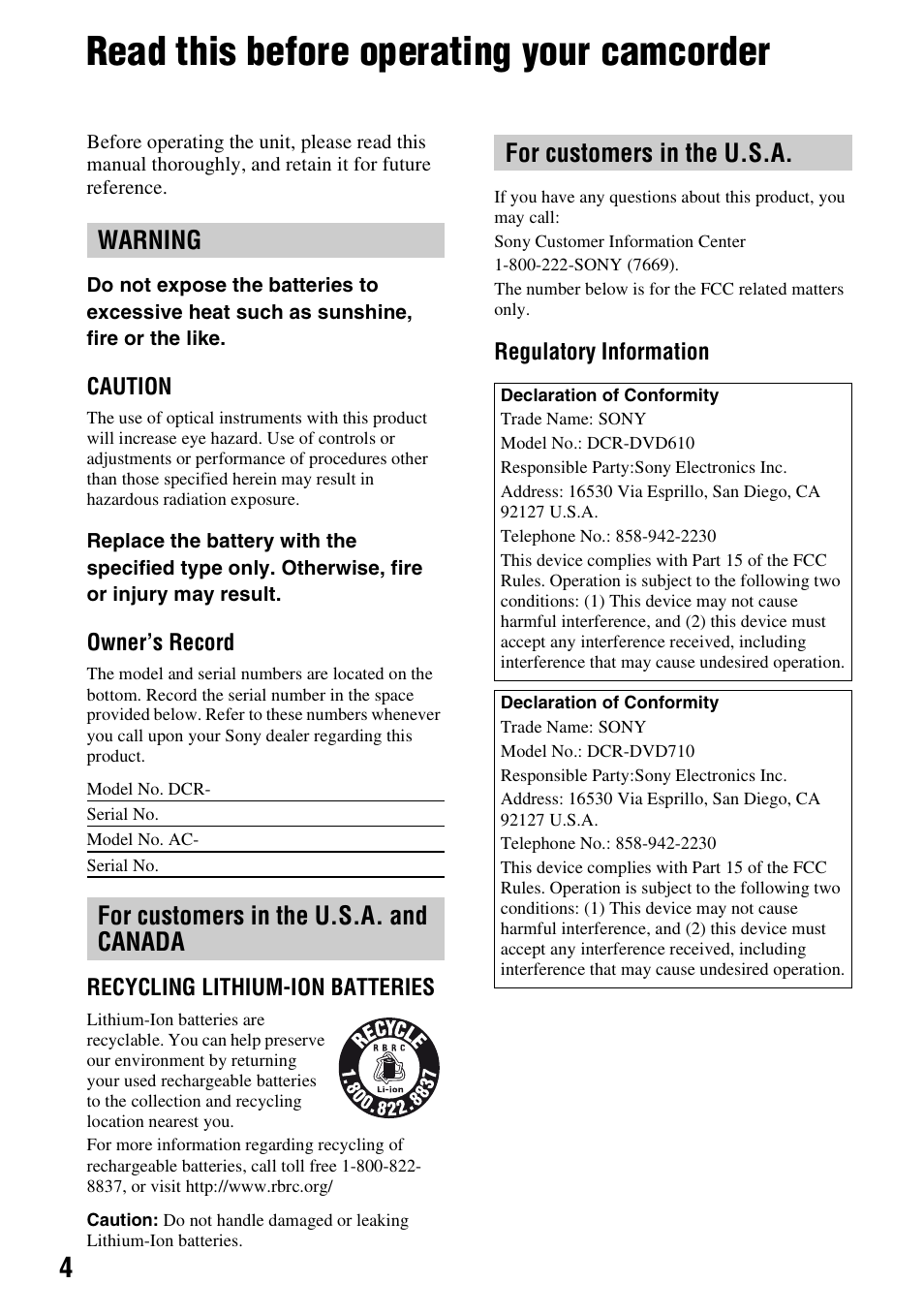 Read this before operating your camcorder

Before operating the unit, please read this manual thoroughly, and retain it for future reference.

WARNING

Do not expose the batteries to excessive heat such as sunshine, fire or the like.

CAUTION

The use of optical instruments with this product will increase eye hazard. Use of controls or adjustments or performance of procedures other than those specified herein may result in hazardous radiation exposure.

Replace the battery with the specified type only. Otherwise, fire or injury may result.

Owner's Record

The model and serial numbers are located on the bottom. Record the serial number in the space provided below. Refer to these numbers whenever you call upon your Sony dealer regarding this product.

Model No. DCR-
Serial No.
Model No. AC-
Serial No.

For customers in the U.S.A. and CANADA

RECYCLING LITHIUM-ION BATTERIES

Lithium-Ion batteries are recyclable. You can help preserve our environment by returning your used rechargeable batteries to the collection and recycling location nearest you.

RECYCLE
RBRC
Li-ion
1.800.822.8837

For more information regarding recycling of rechargeable batteries, call toll free 1-800-822-8837, or visit http://www.rbrc.org/

Caution: Do not handle damaged or leaking Lithium-Ion batteries.

For customers in the U.S.A.

If you have any questions about this product, you may call:
Sony Customer Information Center
1-800-222-SONY (7669).
The number below is for the FCC related matters only.

Regulatory Information

Declaration of Conformity
Trade Name: SONY
Model No.: DCR-DVD610
Responsible Party:Sony Electronics Inc.
Address: 16530 Via Esprillo, San Diego, CA 92127 U.S.A.
Telephone No.: 858-942-2230
This device complies with Part 15 of the FCC Rules. Operation is subject to the following two conditions: (1) This device may not cause harmful interference, and (2) this device must accept any interference received, including interference that may cause undesired operation.

Declaration of Conformity
Trade Name: SONY
Model No.: DCR-DVD710
Responsible Party:Sony Electronics Inc.
Address: 16530 Via Esprillo, San Diego, CA 92127 U.S.A.
Telephone No.: 858-942-2230
This device complies with Part 15 of the FCC Rules. Operation is subject to the following two conditions: (1) This device may not cause harmful interference, and (2) this device must accept any interference received, including interference that may cause undesired operation.

4